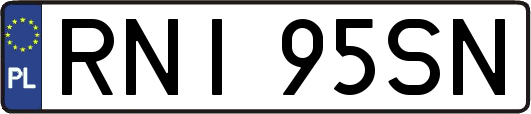 PL

RNI 95SN